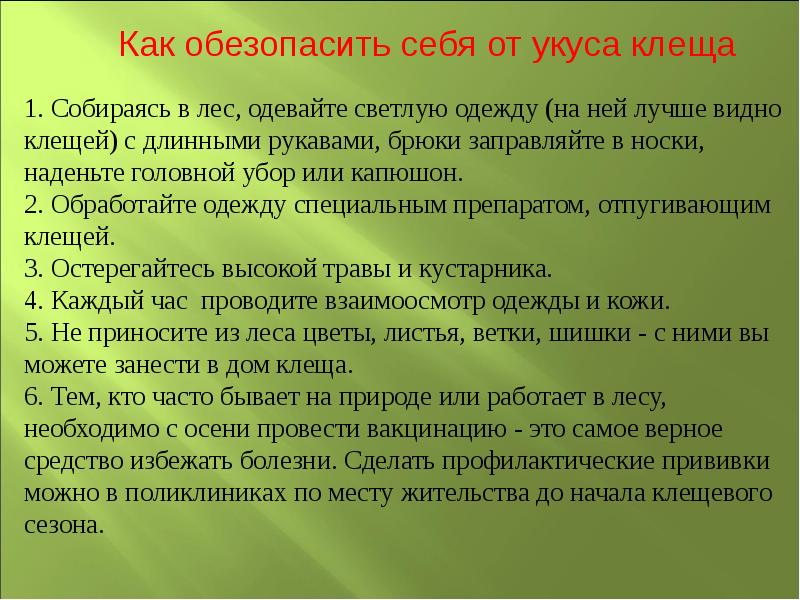 Как обезопасить себя от укуса клеща

1. Собираясь в лес, одевайте светлую одежду (на ней лучше видно клещей) с длинными рукавами, брюки заправляйте в носки, наденьте головной убор или капюшон.
2. Обработайте одежду специальным препаратом, отпугивающим клещей.
3. Остерегайтесь высокой травы и кустарника.
4. Каждый час проводите взаимоосмотр одежды и кожи.
5. Не приносите из леса цветы, листья, ветки, шишки - с ними вы можете занести в дом клеща.
6. Тем, кто часто бывает на природе или работает в лесу, необходимо с осени провести вакцинацию - это самое верное средство избежать болезни. Сделать профилактические прививки можно в поликлиниках по месту жительства до начала клещевого сезона.